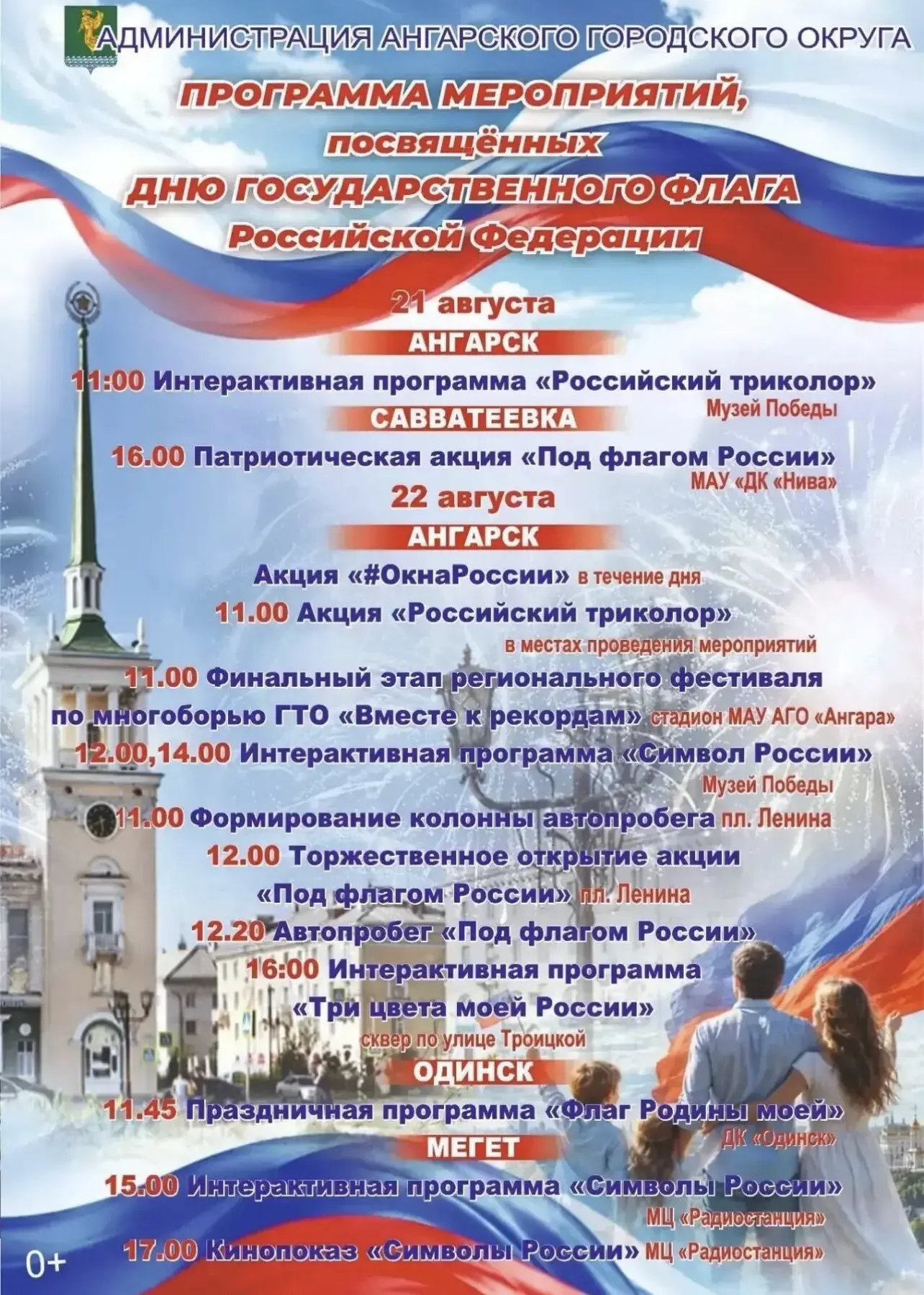 АДМИНИСТРАЦИЯ АНГАРСКОГО ГОРОДСКОГО ОКРУГА

ПРОГРАММА МЕРОПРИЯТИЙ, посвящённых ДНЮ ГОСУДАРСТВЕННОГО ФЛАГА Российской Федерации

21 августа

АНГАРСК

11:00 Интерактивная программа «Российский триколор» Музей Победы

САВВАТЕЕВКА

16.00 Патриотическая акция «Под флагом России» МАУ «ДК «Нива»

22 августа

АНГАРСК

Акция «#ОкнаРоссии» в течение дня

11.00 Акция «Российский триколор» в местах проведения мероприятий

11.00 Финальный этап регионального фестиваля по многоборью ГТО «Вместе к рекордам» стадион МАУ АГО «Ангара»

12.00,14.00 Интерактивная программа «Символ России» Музей Победы

11.00 Формирование колонны автопробега пл. Ленина

12.00 Торжественное открытие акции «Под флагом России» пл. Ленина

12.20 Автопробег «Под флагом России»

16:00 Интерактивная программа «Три цвета моей России» сквер по улице Троицкой

ОДИНСК

11.45 Праздничная программа «Флаг Родины моей» ДК «Одинск»

МЕГЕТ

15.00 Интерактивная программа «Символы России» МЦ «Радиостанция»

17.00 Кинопоказ «Символы России» МЦ «Радиостанция»

0+